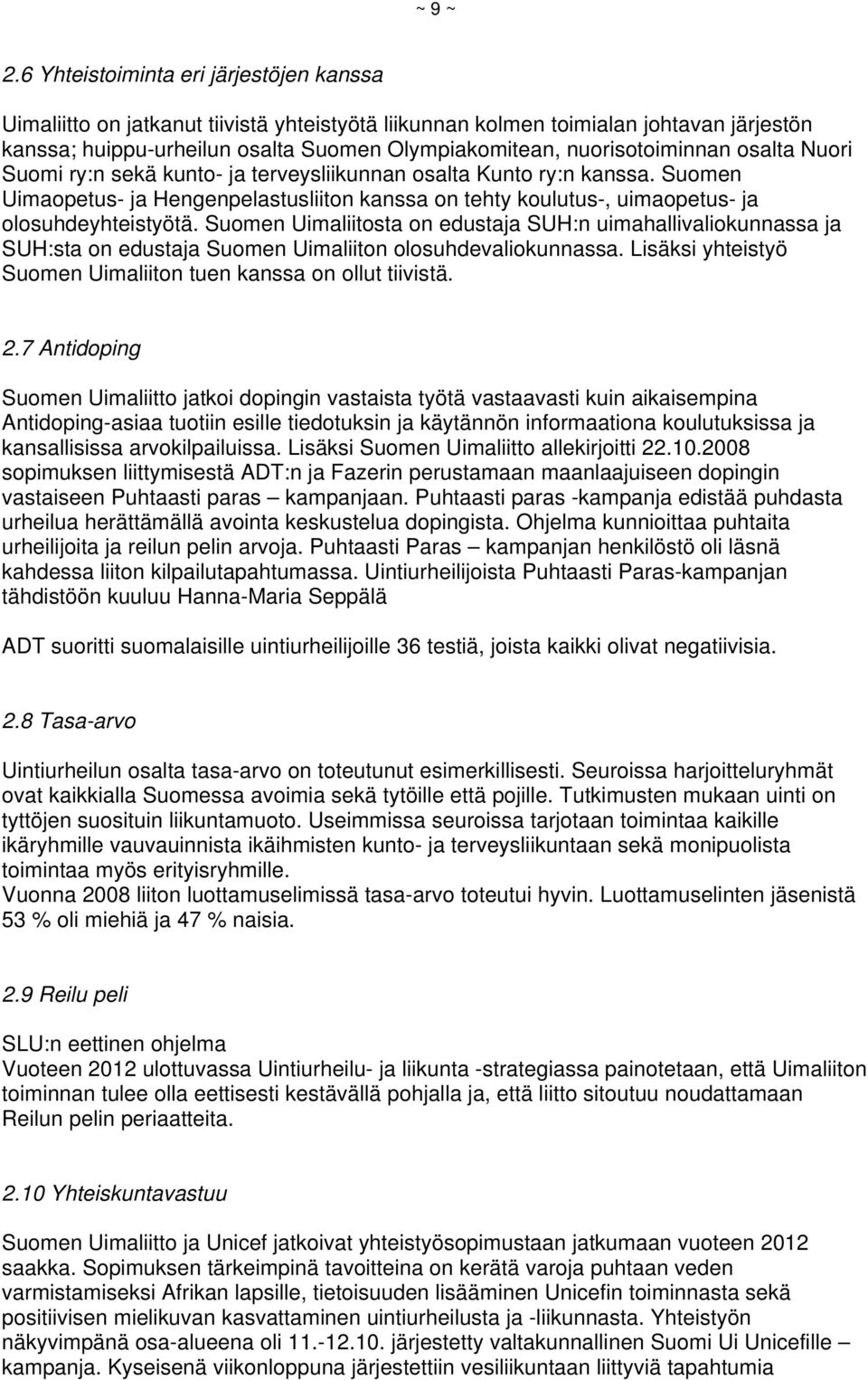 ~ 9 ~

2.6 Yhteistoiminta eri järjestöjen kanssa

Uimaliitto on jatkanut tiivistä yhteistyötä liikunnan kolmen toimialan johtavan järjestön kanssa; huippu-urheilun osalta Suomen Olympiakomitean, nuorisotoiminnan osalta Nuori Suomi ry:n sekä kunto- ja terveysliikunnan osalta Kunto ry:n kanssa. Suomen Uimaopetus- ja Hengenpelastusliiton kanssa on tehty koulutus-, uimaopetus- ja olosuhdeyhteistyötä. Suomen Uimaliitosta on edustaja SUH:n uimahallivaliokunnassa ja SUH:sta on edustaja Suomen Uimaliiton olosuhdevaliokunnassa. Lisäksi yhteistyö Suomen Uimaliiton tuen kanssa on ollut tiivistä.

2.7 Antidoping

Suomen Uimaliitto jatkoi dopingin vastaista työtä vastaavasti kuin aikaisempina Antidoping-asiaa tuotiin esille tiedotuksin ja käytännön informaationa koulutuksissa ja kansallisissa arvokilpailuissa. Lisäksi Suomen Uimaliitto allekirjoitti 22.10.2008 sopimuksen liittymisestä ADT:n ja Fazerin perustamaan maanlaajuiseen dopingin vastaiseen Puhtaasti paras – kampanjaan. Puhtaasti paras -kampanja edistää puhdasta urheilua herättämällä avointa keskustelua dopingista. Ohjelma kunnioittaa puhtaita urheilijoita ja reilun pelin arvoja. Puhtaasti Paras – kampanjan henkilöstö oli läsnä kahdessa liiton kilpailutapahtumassa. Uintiurheilijoista Puhtaasti Paras-kampanjan tähdistöön kuuluu Hanna-Maria Seppälä

ADT suoritti suomalaisille uintiurheilijoille 36 testiä, joista kaikki olivat negatiivisia.

2.8 Tasa-arvo

Uintiurheilun osalta tasa-arvo on toteutunut esimerkillisesti. Seuroissa harjoitteluryhmät ovat kaikkialla Suomessa avoimia sekä tytöille että pojille. Tutkimusten mukaan uinti on tyttöjen suosituin liikuntamuoto. Useimmissa seuroissa tarjotaan toimintaa kaikille ikäryhmille vauvauinnista ikäihmisten kunto- ja terveysliikuntaan sekä monipuolista toimintaa myös erityisryhmille.
Vuonna 2008 liiton luottamuselimissä tasa-arvo toteutui hyvin. Luottamuselinten jäsenistä 53 % oli miehiä ja 47 % naisia.

2.9 Reilu peli

SLU:n eettinen ohjelma
Vuoteen 2012 ulottuvassa Uintiurheilu- ja liikunta -strategiassa painotetaan, että Uimaliiton toiminnan tulee olla eettisesti kestävällä pohjalla ja, että liitto sitoutuu noudattamaan Reilun pelin periaatteita.

2.10 Yhteiskuntavastuu

Suomen Uimaliitto ja Unicef jatkoivat yhteistyösopimustaan jatkumaan vuoteen 2012 saakka. Sopimuksen tärkeimpinä tavoitteina on kerätä varoja puhtaan veden varmistamiseksi Afrikan lapsille, tietoisuuden lisääminen Unicefin toiminnasta sekä positiivisen mielikuvan kasvattaminen uintiurheilusta ja -liikunnasta. Yhteistyön näkyvimpänä osa-alueena oli 11.-12.10. järjestetty valtakunnallinen Suomi Ui Unicefille – kampanja. Kyseisenä viikonloppuna järjestettiin vesiliikuntaan liittyviä tapahtumia